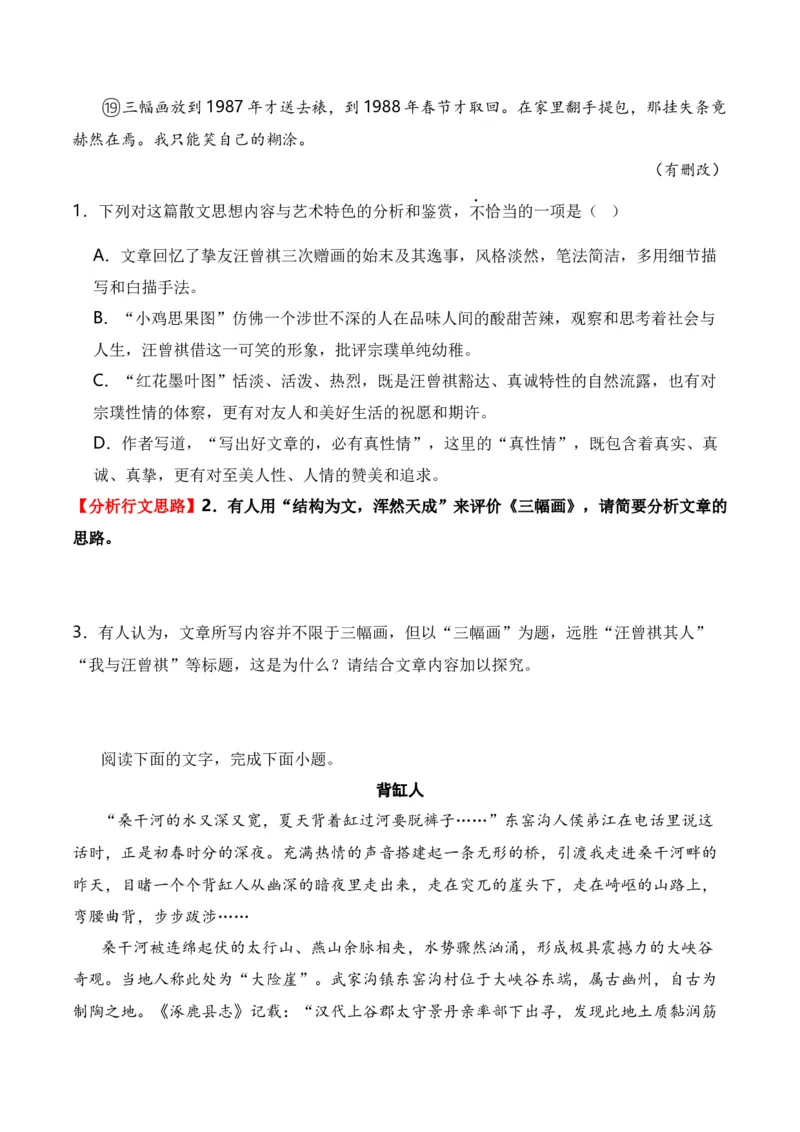 ⑲三幅画放到1987年才送去裱，到1988年春节才取回。在家里翻手提包，那挂失条竟赫然在焉。我只能笑自己的糊涂。

（有删改）

1．下列对这篇散文思想内容与艺术特色的分析和鉴赏，不恰当的一项是（　）

A．文章回忆了挚友汪曾祺三次赠画的始末及其逸事，风格淡然，笔法简洁，多用细节描写和白描手法。

B．“小鸡思果图”仿佛一个涉世不深的人在品味人间的酸甜苦辣，观察和思考着社会与人生，汪曾祺借这一可笑的形象，批评宗璞单纯幼稚。

C．“红花墨叶图”恬淡、活泼、热烈，既是汪曾祺豁达、真诚特性的自然流露，也有对宗璞性情的体察，更有对友人和美好生活的祝愿和期许。

D．作者写道，“写出好文章的，必有真性情”，这里的“真性情”，既包含着真实、真诚、真挚，更有对至美人性、人情的赞美和追求。

【分析行文思路】2．有人用“结构为文，浑然天成”来评价《三幅画》，请简要分析文章的思路。

3．有人认为，文章所写内容并不限于三幅画，但以“三幅画”为题，远胜“汪曾祺其人”“我与汪曾祺”等标题，这是为什么？请结合文章内容加以探究。

阅读下面的文字，完成下面小题。

背缸人

“桑干河的水又深又宽，夏天背着缸过河要脱裤子……”东窑沟人侯弟江在电话里说这话时，正是初春时分的深夜。充满热情的声音搭建起一条无形的桥，引渡我走进桑干河畔的昨天，目睹一个个背缸人从幽深的暗夜里走出来，走在突兀的崖头下，走在崎岖的山路上，弯腰曲背，步步跋涉……

桑干河被连绵起伏的太行山、燕山余脉相夹，水势骤然汹涌，形成极具震撼力的大峡谷奇观。当地人称此处为“大险崖”。武家沟镇东窑沟村位于大峡谷东端，属古幽州，自古为制陶之地。《涿鹿县志》记载：“汉代上谷郡太守景丹亲率部下出寻，发现此地土质黏润筋